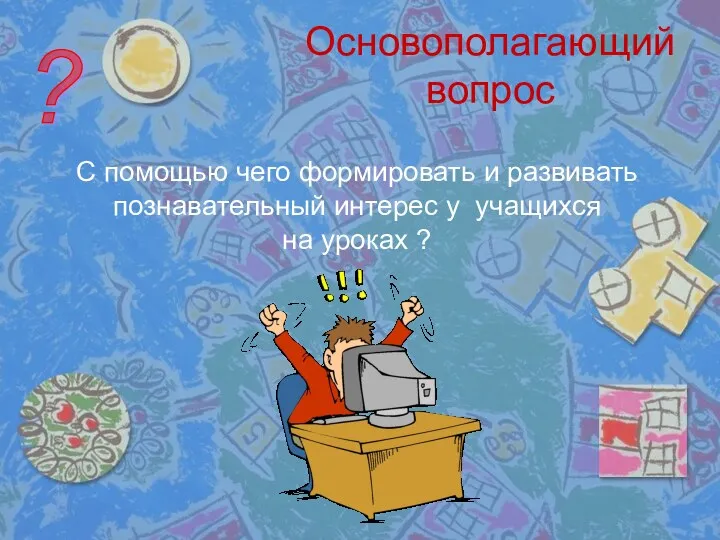 ?

Основополагающий вопрос

С помощью чего формировать и развивать познавательный интерес у учащихся на уроках ?

!!!